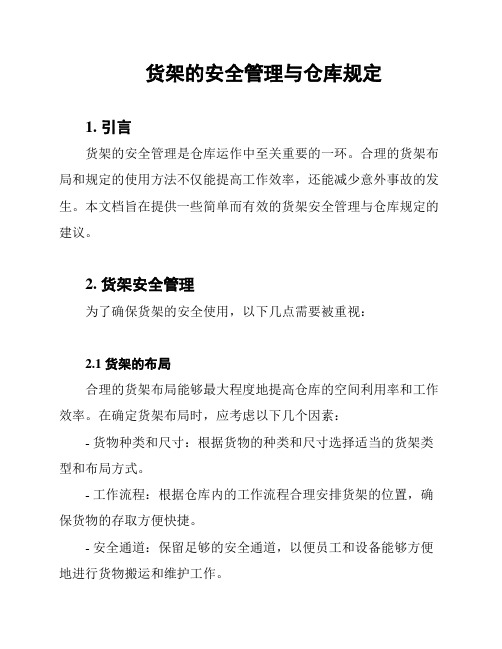 货架的安全管理与仓库规定

1. 引言

货架的安全管理是仓库运作中至关重要的一环。合理的货架布局和规定的使用方法不仅能提高工作效率，还能减少意外事故的发生。本文档旨在提供一些简单而有效的货架安全管理与仓库规定的建议。

2. 货架安全管理

为了确保货架的安全使用，以下几点需要被重视：

2.1 货架的布局

合理的货架布局能够最大程度地提高仓库的空间利用率和工作效率。在确定货架布局时，应考虑以下几个因素：

- 货物种类和尺寸：根据货物的种类和尺寸选择适当的货架类型和布局方式。

- 工作流程：根据仓库内的工作流程合理安排货架的位置，确保货物的存取方便快捷。

- 安全通道：保留足够的安全通道，以便员工和设备能够方便地进行货物搬运和维护工作。